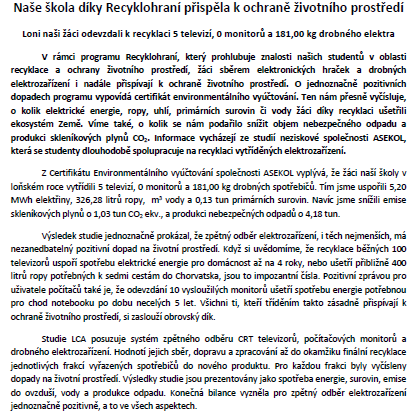 Naše škola díky Recyklohraní přispěla k ochraně životního prostředí

Loni naši žáci odevzdali k recyklaci 5 televizí, 0 monitorů a 181,00 kg drobného elektra

V rámci programu Recyklohraní, který prohlubuje znalosti našich studentů v oblasti recyklace a ochrany životního prostředí, žáci sběrem elektronických hraček a drobných elektrozařízení i nadále přispívají k ochraně životního prostředí. O jednoznačně pozitivních dopadech programu vypovídá certifikát environmentálního vyúčtování. Ten nám přesně vyčísluje, o kolik elektrické energie, ropy, uhlí, primárních surovin či vody žáci díky recyklaci ušetřili ekosystém Země. Víme také, o kolik se nám podařilo snížit objem nebezpečného odpadu a produkci skleníkových plynů $CO_2$. Informace vycházejí ze studií neziskové společnosti ASEKOL, která se studenty dlouhodobě spolupracuje na recyklaci vytříděných elektrozařízení.

Z Certifikátu Environmentálního vyúčtování společnosti ASEKOL vyplývá, že žáci naší školy v loňském roce vytřídili 5 televizí, 0 monitorů a 181,00 kg drobných spotřebičů. Tím jsme uspořili 5,20 MWh elektřiny, 326,28 litrů ropy, $m^3$ vody a 0,13 tun primárních surovin. Navíc jsme snížili emise skleníkových plynů o 1,03 tun $CO_2$ ekv., a produkci nebezpečných odpadů o 4,18 tun.

Výsledek studie jednoznačně prokázal, že zpětný odběr elektrozařízení, i těch nejmenších, má nezanedbatelný pozitivní dopad na životní prostředí. Když si uvědomíme, že recyklace běžných 100 televizorů uspoří spotřebu elektrické energie pro domácnost až na 4 roky, nebo ušetří přibližně 400 litrů ropy potřebných k sedmi cestám do Chorvatska, jsou to impozantní čísla. Pozitivní zprávou pro uživatele počítačů také je, že odevzdání 10 vysloužilých monitorů ušetří spotřebu energie potřebnou pro chod notebooku po dobu necelých 5 let. Všichni ti, kteří tříděním takto zásadně přispívají k ochraně životního prostředí, si zaslouží obrovský dík.

Studie LCA posuzuje systém zpětného odběru CRT televizorů, počítačových monitorů a drobného elektrozařízení. Hodnotí jejich sběr, dopravu a zpracování až do okamžiku finální recyklace jednotlivých frakcí vyřazených spotřebičů do nového produktu. Pro každou frakci byly vyčísleny dopady na životní prostředí. Výsledky studie jsou prezentovány jako spotřeba energie, surovin, emise do ovzduší, vody a produkce odpadu. Konečná bilance vyzněla pro zpětný odběr elektrozařízení jednoznačně pozitivně, a to ve všech aspektech.